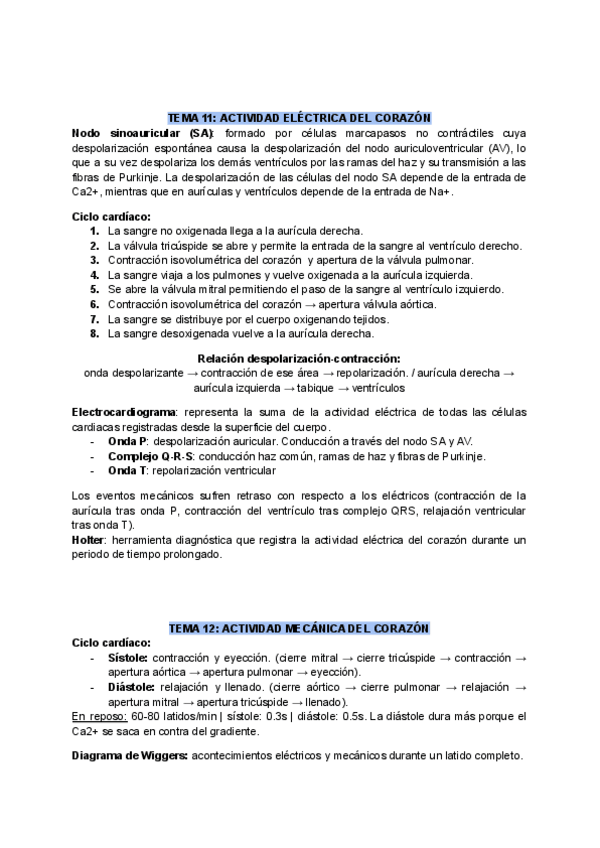 TEMA 11: ACTIVIDAD ELÉCTRICA DEL CORAZÓN

Nodo sinoauricular (SA): formado por células marcapasos no contráctiles cuya despolarización espontánea causa la despolarización del nodo auriculoventricular (AV), lo que a su vez despolariza los demás ventrículos por las ramas del haz y su transmisión a las fibras de Purkinje. La despolarización de las células del nodo SA depende de la entrada de Ca2+, mientras que en aurículas y ventrículos depende de la entrada de Na+.

Ciclo cardíaco:
1. La sangre no oxigenada llega a la aurícula derecha.
2. La válvula tricúspide se abre y permite la entrada de la sangre al ventrículo derecho.
3. Contracción isovolumétrica del corazón y apertura de la válvula pulmonar.
4. La sangre viaja a los pulmones y vuelve oxigenada a la aurícula izquierda.
5. Se abre la válvula mitral permitiendo el paso de la sangre al ventrículo izquierdo.
6. Contracción isovolumétrica del corazón → apertura válvula aórtica.
7. La sangre se distribuye por el cuerpo oxigenando tejidos.
8. La sangre desoxigenada vuelve a la aurícula derecha.

Relación despolarización-contracción:
onda despolarizante → contracción de ese área → repolarización. / aurícula derecha → aurícula izquierda → tabique → ventrículos

Electrocardiograma: representa la suma de la actividad eléctrica de todas las células cardiacas registradas desde la superficie del cuerpo.
- Onda P: despolarización auricular. Conducción a través del nodo SA y AV.
- Complejo Q-R-S: conducción haz común, ramas de haz y fibras de Purkinje.
- Onda T: repolarización ventricular

Los eventos mecánicos sufren retraso con respecto a los eléctricos (contracción de la aurícula tras onda P, contracción del ventrículo tras complejo QRS, relajación ventricular tras onda T).
Holter: herramienta diagnóstica que registra la actividad eléctrica del corazón durante un periodo de tiempo prolongado.

TEMA 12: ACTIVIDAD MECÁNICA DEL CORAZÓN
Ciclo cardíaco:
- Sístole: contracción y eyección. (cierre mitral → cierre tricúspide → contracción → apertura aórtica → apertura pulmonar → eyección).
- Diástole: relajación y llenado. (cierre aórtico → cierre pulmonar → relajación → apertura mitral → apertura tricúspide → llenado).
En reposo: 60-80 latidos/min | sístole: 0.3s | diástole: 0.5s. La diástole dura más porque el Ca2+ se saca en contra del gradiente.

Diagrama de Wiggers: acontecimientos eléctricos y mecánicos durante un latido completo.